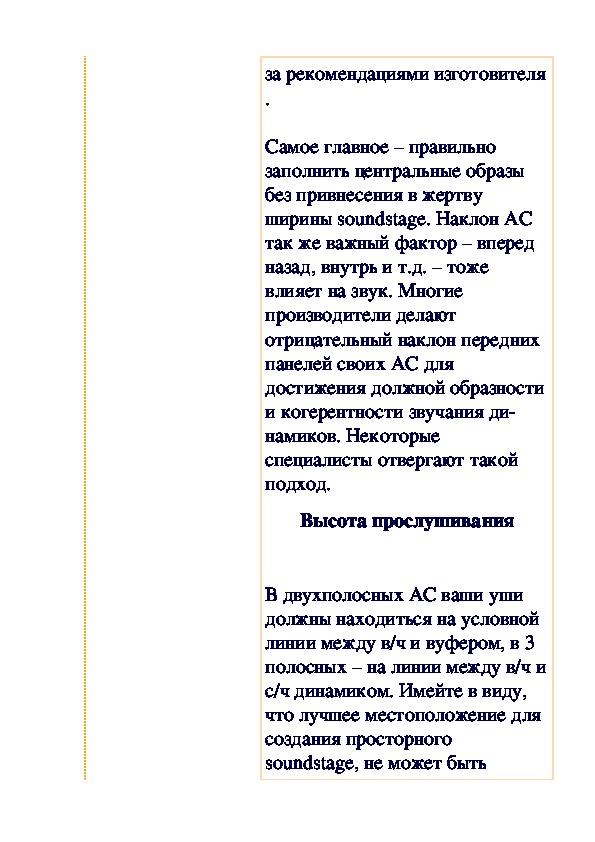 за рекомендациями изготовителя .

Самое главное – правильно заполнить центральные образы без привнесения в жертву ширины soundstage. Наклон АС так же важный фактор – вперед назад, внутрь и т.д. – тоже влияет на звук. Многие производители делают отрицательный наклон передних панелей своих АС для достижения должной образности и когерентности звучания динамиков. Некоторые специалисты отвергают такой подход.

Высота прослушивания

В двухполосных АС ваши уши должны находиться на условной линии между в/ч и вуфером, в 3 полосных – на линии между в/ч и с/ч динамиком. Имейте в виду, что лучшее местоположение для создания просторного soundstage, не может быть